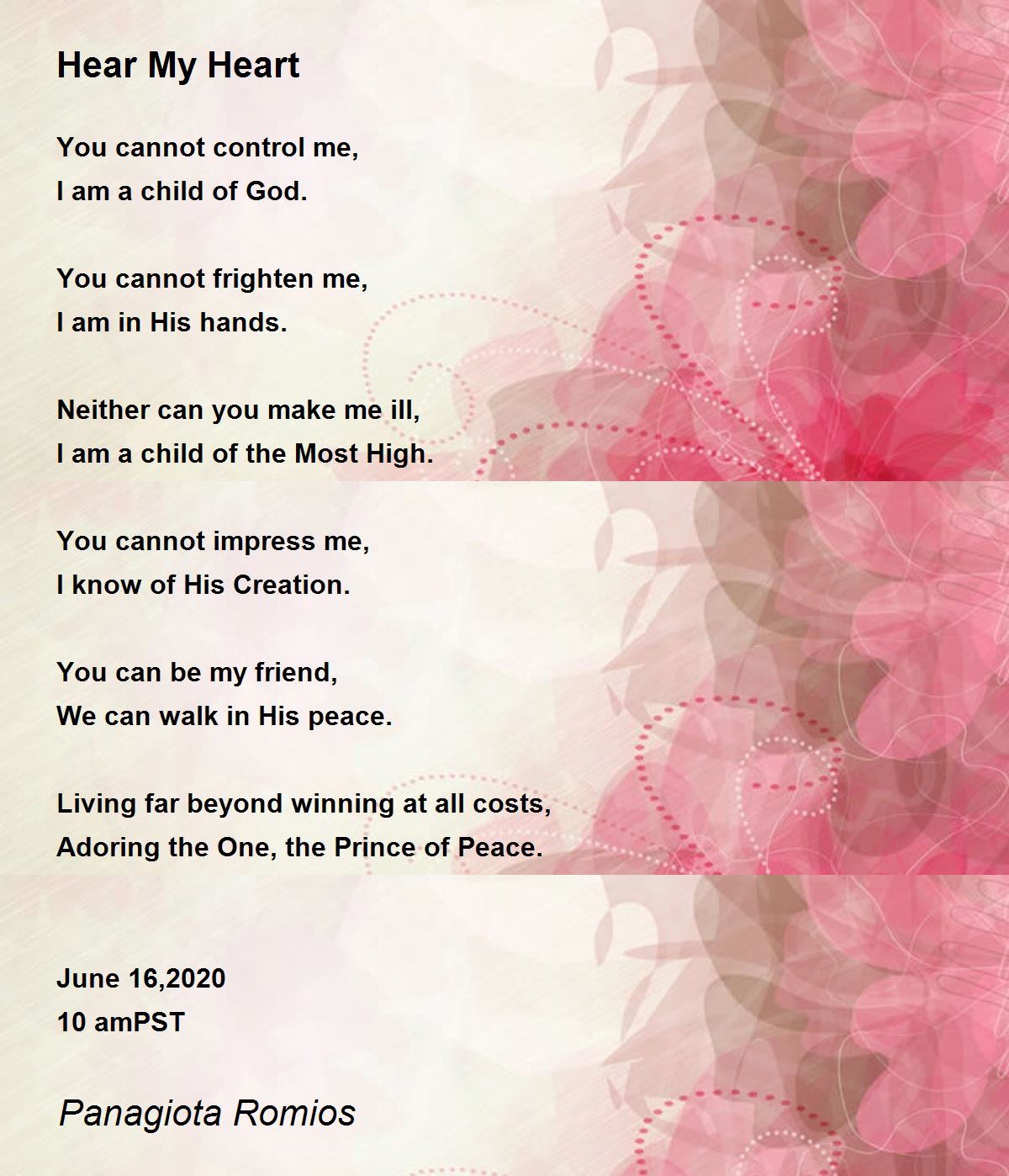 Hear My Heart

You cannot control me,
I am a child of God.

You cannot frighten me,
I am in His hands.

Neither can you make me ill,
I am a child of the Most High.

You cannot impress me,
I know of His Creation.

You can be my friend,
We can walk in His peace.

Living far beyond winning at all costs,
Adoring the One, the Prince of Peace.

June 16,2020
10 amPST

Panagiota Romios